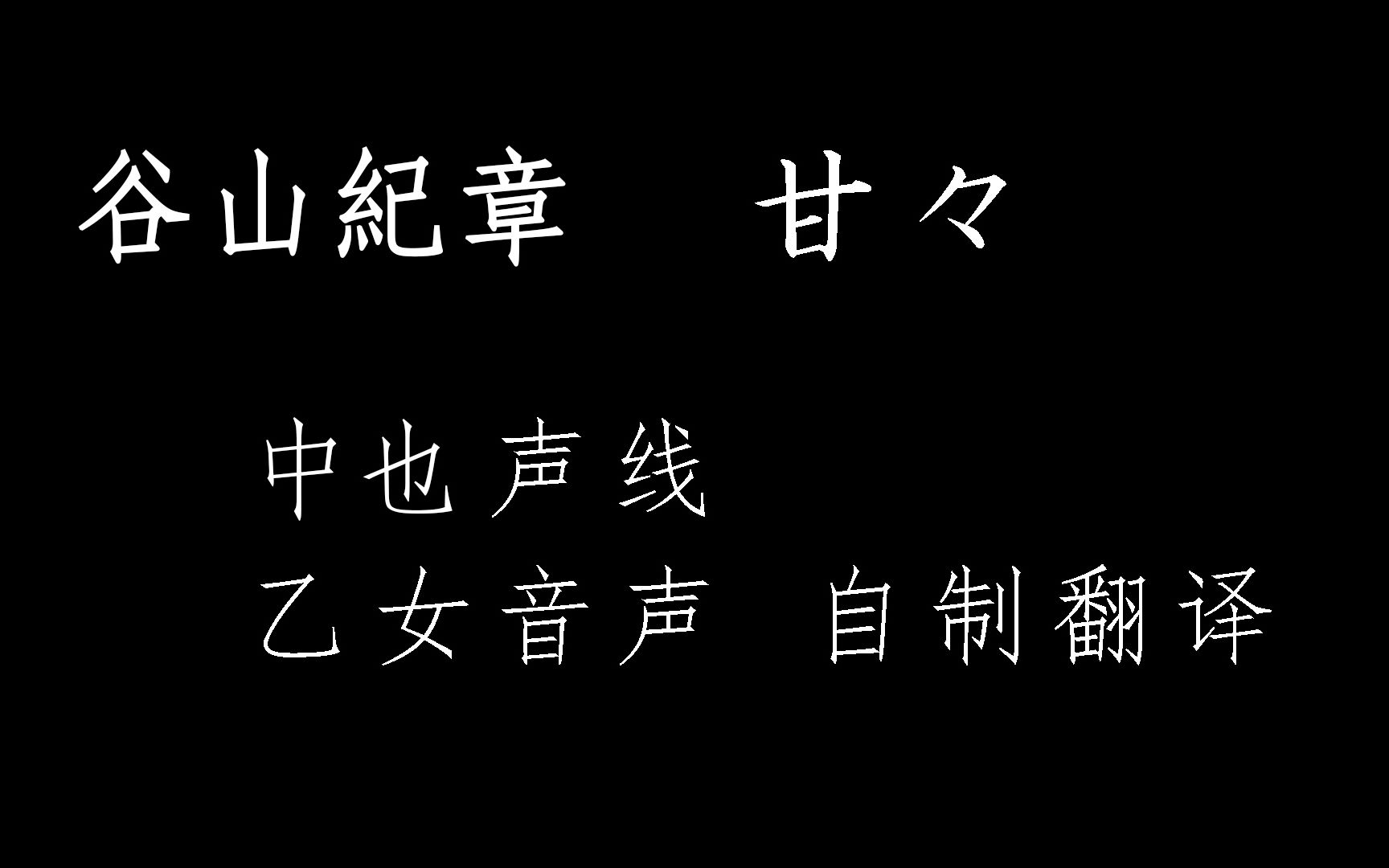 谷山紀章　甘々

中也声线
乙女音声　自制翻译